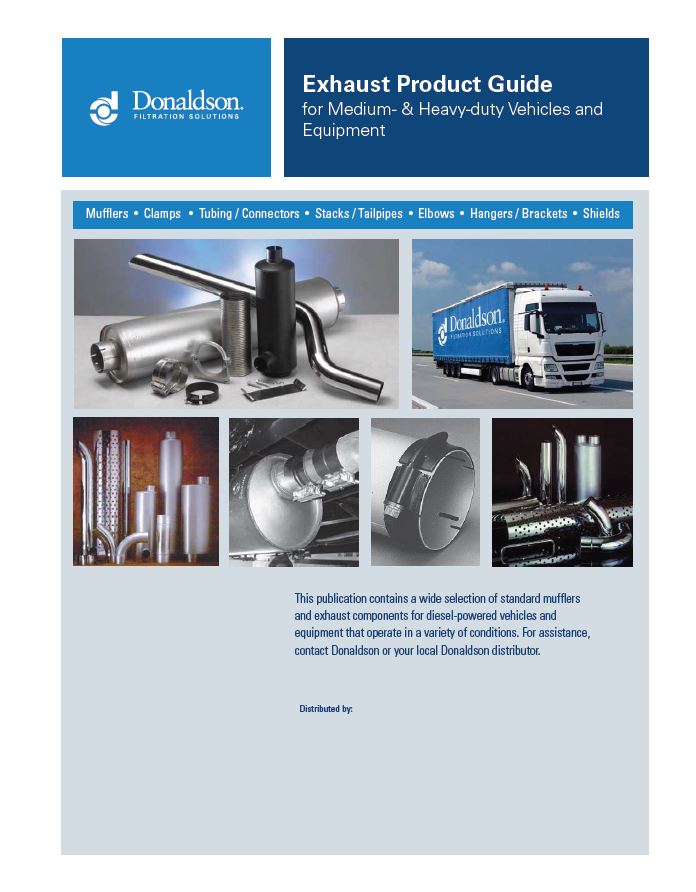 Donaldson.
FILTRATION SOLUTIONS

Exhaust Product Guide
for Medium- & Heavy-duty Vehicles and Equipment

Mufflers • Clamps • Tubing / Connectors • Stacks / Tailpipes • Elbows • Hangers / Brackets • Shields

Donaldson.
FILTRATION SOLUTIONS

This publication contains a wide selection of standard mufflers and exhaust components for diesel-powered vehicles and equipment that operate in a variety of conditions. For assistance, contact Donaldson or your local Donaldson distributor.

Distributed by: